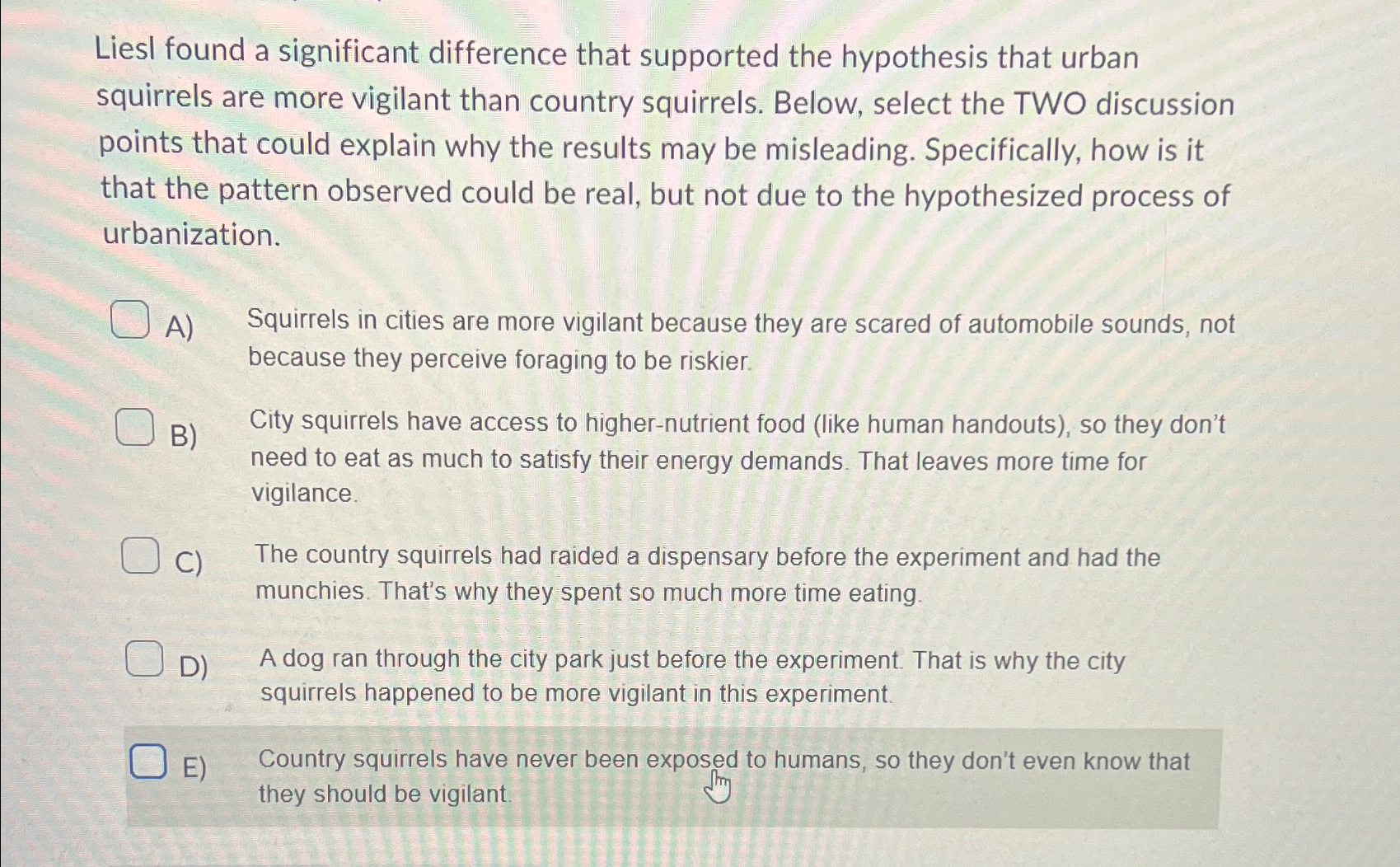 Liesl found a significant difference that supported the hypothesis that urban squirrels are more vigilant than country squirrels. Below, select the TWO discussion points that could explain why the results may be misleading. Specifically, how is it that the pattern observed could be real, but not due to the hypothesized process of urbanization.

☐ A) Squirrels in cities are more vigilant because they are scared of automobile sounds, not because they perceive foraging to be riskier.

☐ B) City squirrels have access to higher-nutrient food (like human handouts), so they don't need to eat as much to satisfy their energy demands. That leaves more time for vigilance.

☐ C) The country squirrels had raided a dispensary before the experiment and had the munchies. That's why they spent so much more time eating.

☐ D) A dog ran through the city park just before the experiment. That is why the city squirrels happened to be more vigilant in this experiment.

☐ E) Country squirrels have never been exposed to humans, so they don't even know that they should be vigilant.